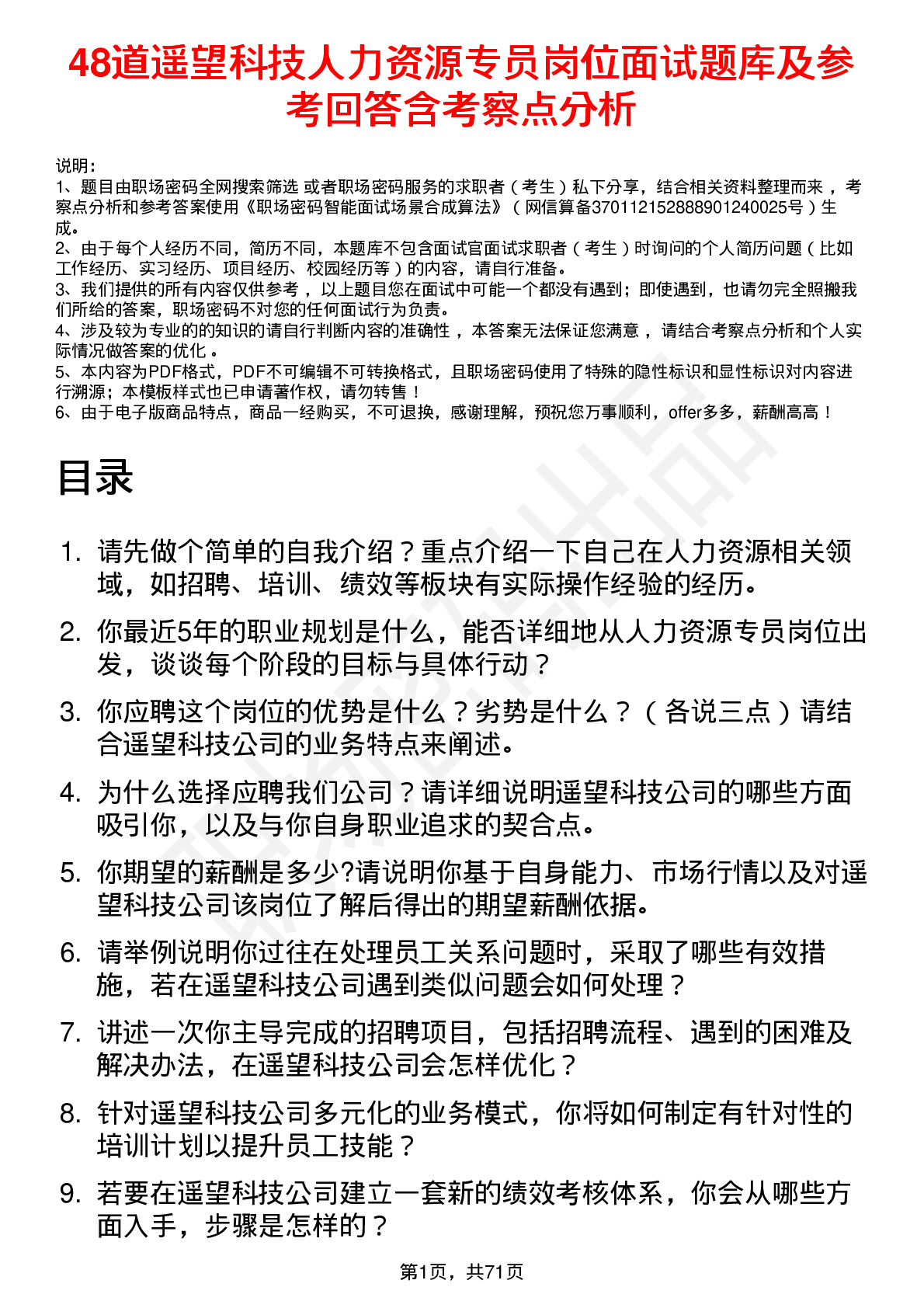 48道遥望科技人力资源专员岗位面试题库及参考回答含考察点分析

说明：
1、题目由职场密码全网搜索筛选 或者职场密码服务的求职者（考生）私下分享，结合相关资料整理而来，考察点分析和参考答案使用《职场密码智能面试场景合成算法》（网信算备370112152888901240025号）生成。
2、由于每个人经历不同，简历不同，本题库不包含面试官面试求职者（考生）时询问的个人简历问题（比如工作经历、实习经历、项目经历、校园经历等）的内容，请自行准备。
3、我们提供的所有内容仅供参考，以上题目您在面试中可能一个都没有遇到；即使遇到，也请勿完全照搬我们所给的答案，职场密码不对您的任何面试行为负责。
4、涉及较为专业的的知识的请自行判断内容的准确性，本答案无法保证您满意，请结合考察点分析和个人实际情况做答案的优化。
5、本内容为PDF格式，PDF不可编辑不可转换格式，且职场密码使用了特殊的隐性标识和显性标识对内容进行溯源；本模板样式也已申请著作权，请勿转售！
6、由于电子版商品特点，商品一经购买，不可退换，感谢理解，预祝您万事顺利，offer多多，薪酬高高！

目录

1. 请先做个简单的自我介绍？重点介绍一下自己在人力资源相关领域，如招聘、培训、绩效等板块有实际操作经验的经历。
2. 你最近5年的职业规划是什么，能否详细地从人力资源专员岗位出发，谈谈每个阶段的目标与具体行动？
3. 你应聘这个岗位的优势是什么？劣势是什么？（各说三点）请结合遥望科技公司的业务特点来阐述。
4. 为什么选择应聘我们公司？请详细说明遥望科技公司的哪些方面吸引你，以及与你自身职业追求的契合点。
5. 你期望的薪酬是多少?请说明你基于自身能力、市场行情以及对遥望科技公司该岗位了解后得出的期望薪酬依据。
6. 请举例说明你过往在处理员工关系问题时，采取了哪些有效措施，若在遥望科技公司遇到类似问题会如何处理？
7. 讲述一次你主导完成的招聘项目，包括招聘流程、遇到的困难及解决办法，在遥望科技公司会怎样优化？
8. 针对遥望科技公司多元化的业务模式，你将如何制定有针对性的培训计划以提升员工技能？
9. 若要在遥望科技公司建立一套新的绩效考核体系，你会从哪些方面入手，步骤是怎样的？

第1页，共71页